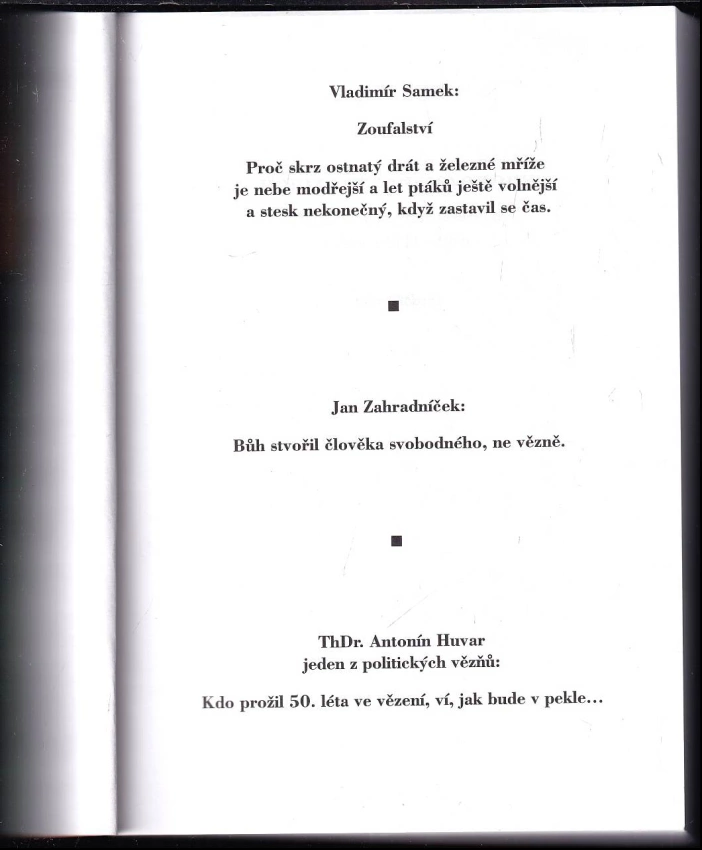 Vladimír Samek:

Zoufalství

Proč skrz ostnatý drát a železné mříže
je nebe modřejší a let ptáků ještě volnější
a stesk nekonečný, když zastavil se čas.

■

Jan Zahradníček:

Bůh stvořil člověka svobodného, ne vězně.

■

ThDr. Antonín Huvar
jeden z politických vězňů:

Kdo prožil 50. léta ve vězení, ví, jak bude v pekle...